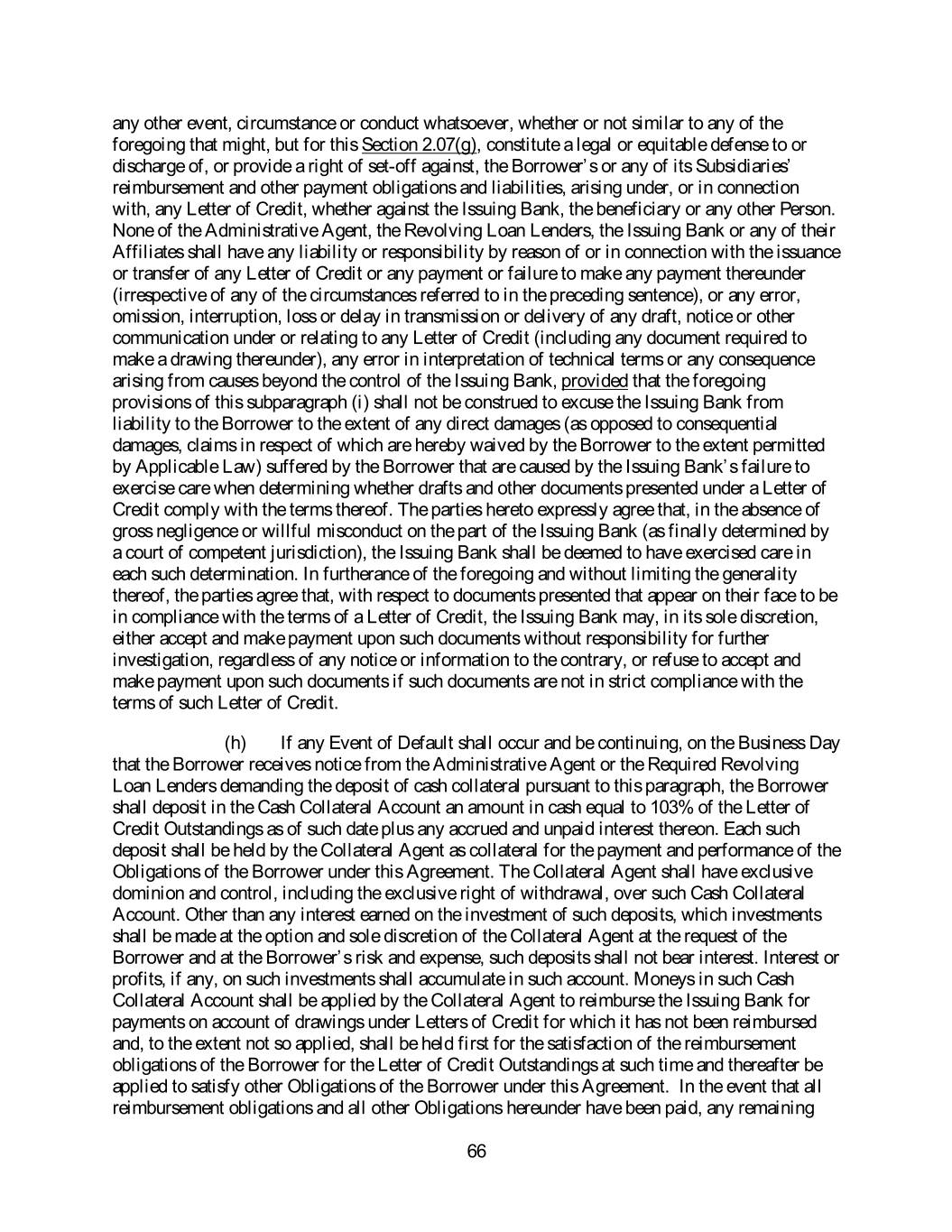 any other event, circumstance or conduct whatsoever, whether or not similar to any of the foregoing that might, but for this Section 2.07(g), constitute a legal or equitable defense to or discharge of, or provide a right of set-off against, the Borrower's or any of its Subsidiaries' reimbursement and other payment obligations and liabilities, arising under, or in connection with, any Letter of Credit, whether against the Issuing Bank, the beneficiary or any other Person. None of the Administrative Agent, the Revolving Loan Lenders, the Issuing Bank or any of their Affiliates shall have any liability or responsibility by reason of or in connection with the issuance or transfer of any Letter of Credit or any payment or failure to make any payment thereunder (irrespective of any of the circumstances referred to in the preceding sentence), or any error, omission, interruption, loss or delay in transmission or delivery of any draft, notice or other communication under or relating to any Letter of Credit (including any document required to make a drawing thereunder), any error in interpretation of technical terms or any consequence arising from causes beyond the control of the Issuing Bank, provided that the foregoing provisions of this subparagraph (i) shall not be construed to excuse the Issuing Bank from liability to the Borrower to the extent of any direct damages (as opposed to consequential damages, claims in respect of which are hereby waived by the Borrower to the extent permitted by Applicable Law) suffered by the Borrower that are caused by the Issuing Bank's failure to exercise care when determining whether drafts and other documents presented under a Letter of Credit comply with the terms thereof. The parties hereto expressly agree that, in the absence of gross negligence or willful misconduct on the part of the Issuing Bank (as finally determined by a court of competent jurisdiction), the Issuing Bank shall be deemed to have exercised care in each such determination. In furtherance of the foregoing and without limiting the generality thereof, the parties agree that, with respect to documents presented that appear on their face to be in compliance with the terms of a Letter of Credit, the Issuing Bank may, in its sole discretion, either accept and make payment upon such documents without responsibility for further investigation, regardless of any notice or information to the contrary, or refuse to accept and make payment upon such documents if such documents are not in strict compliance with the terms of such Letter of Credit.

(h) If any Event of Default shall occur and be continuing, on the Business Day that the Borrower receives notice from the Administrative Agent or the Required Revolving Loan Lenders demanding the deposit of cash collateral pursuant to this paragraph, the Borrower shall deposit in the Cash Collateral Account an amount in cash equal to 103% of the Letter of Credit Outstandings as of such date plus any accrued and unpaid interest thereon. Each such deposit shall be held by the Collateral Agent as collateral for the payment and performance of the Obligations of the Borrower under this Agreement. The Collateral Agent shall have exclusive dominion and control, including the exclusive right of withdrawal, over such Cash Collateral Account. Other than any interest earned on the investment of such deposits, which investments shall be made at the option and sole discretion of the Collateral Agent at the request of the Borrower and at the Borrower's risk and expense, such deposits shall not bear interest. Interest or profits, if any, on such investments shall accumulate in such account. Moneys in such Cash Collateral Account shall be applied by the Collateral Agent to reimburse the Issuing Bank for payments on account of drawings under Letters of Credit for which it has not been reimbursed and, to the extent not so applied, shall be held first for the satisfaction of the reimbursement obligations of the Borrower for the Letter of Credit Outstandings at such time and thereafter be applied to satisfy other Obligations of the Borrower under this Agreement. In the event that all reimbursement obligations and all other Obligations hereunder have been paid, any remaining

66